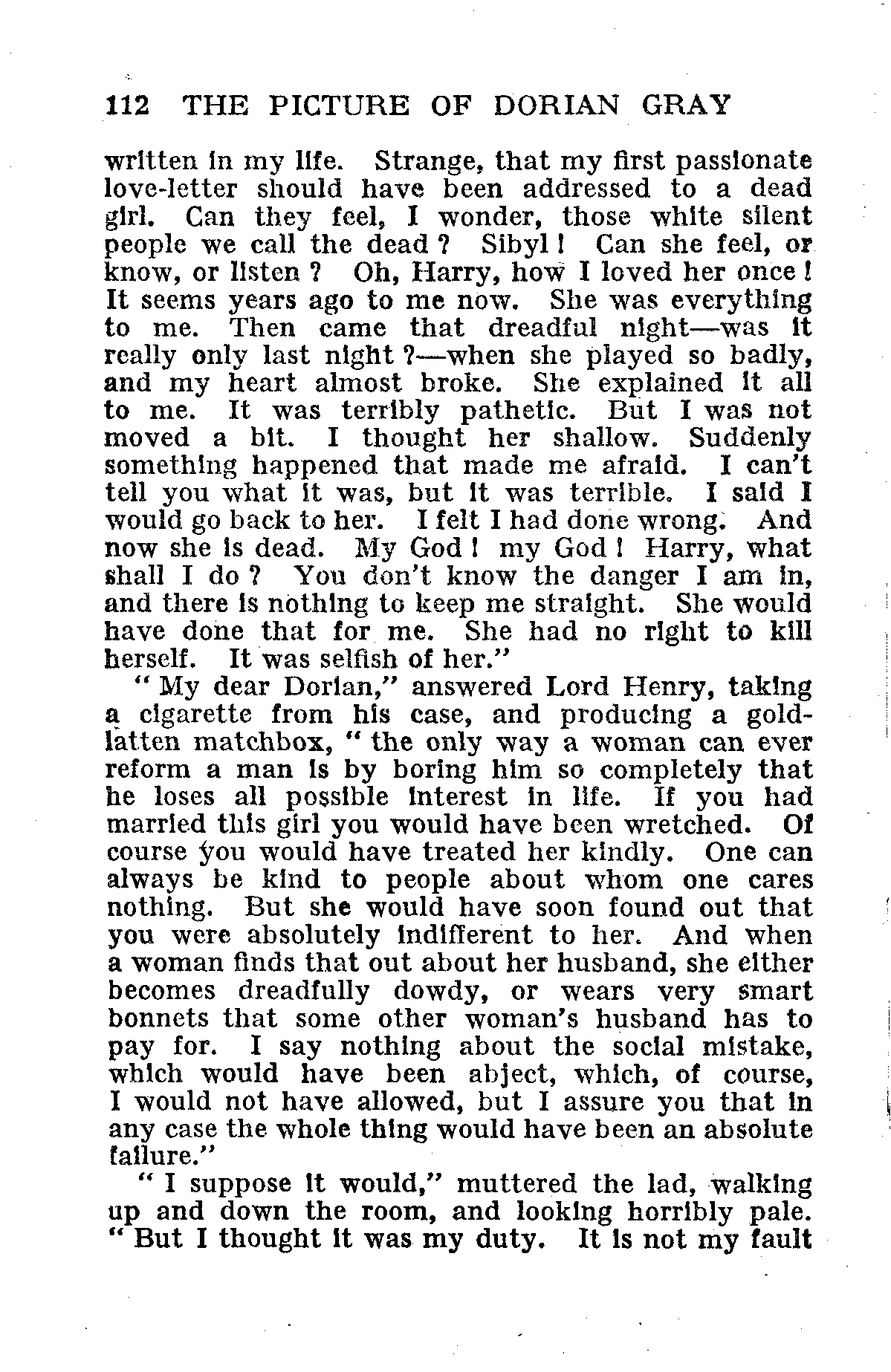 112 THE PICTURE OF DORIAN GRAY

written in my life. Strange, that my first passionate love-letter should have been addressed to a dead girl. Can they feel, I wonder, those white silent people we call the dead? Sibyl! Can she feel, or know, or listen? Oh, Harry, how I loved her once! It seems years ago to me now. She was everything to me. Then came that dreadful night—was it really only last night?—when she played so badly, and my heart almost broke. She explained it all to me. It was terribly pathetic. But I was not moved a bit. I thought her shallow. Suddenly something happened that made me afraid. I can't tell you what it was, but it was terrible. I said I would go back to her. I felt I had done wrong. And now she is dead. My God! my God! Harry, what shall I do? You don't know the danger I am in, and there is nothing to keep me straight. She would have done that for me. She had no right to kill herself. It was selfish of her."

"My dear Dorian," answered Lord Henry, taking a cigarette from his case, and producing a gold-latten matchbox, "the only way a woman can ever reform a man is by boring him so completely that he loses all possible interest in life. If you had married this girl you would have been wretched. Of course you would have treated her kindly. One can always be kind to people about whom one cares nothing. But she would have soon found out that you were absolutely indifferent to her. And when a woman finds that out about her husband, she either becomes dreadfully dowdy, or wears very smart bonnets that some other woman's husband has to pay for. I say nothing about the social mistake, which would have been abject, which, of course, I would not have allowed, but I assure you that in any case the whole thing would have been an absolute failure."

"I suppose it would," muttered the lad, walking up and down the room, and looking horribly pale. "But I thought it was my duty. It is not my fault